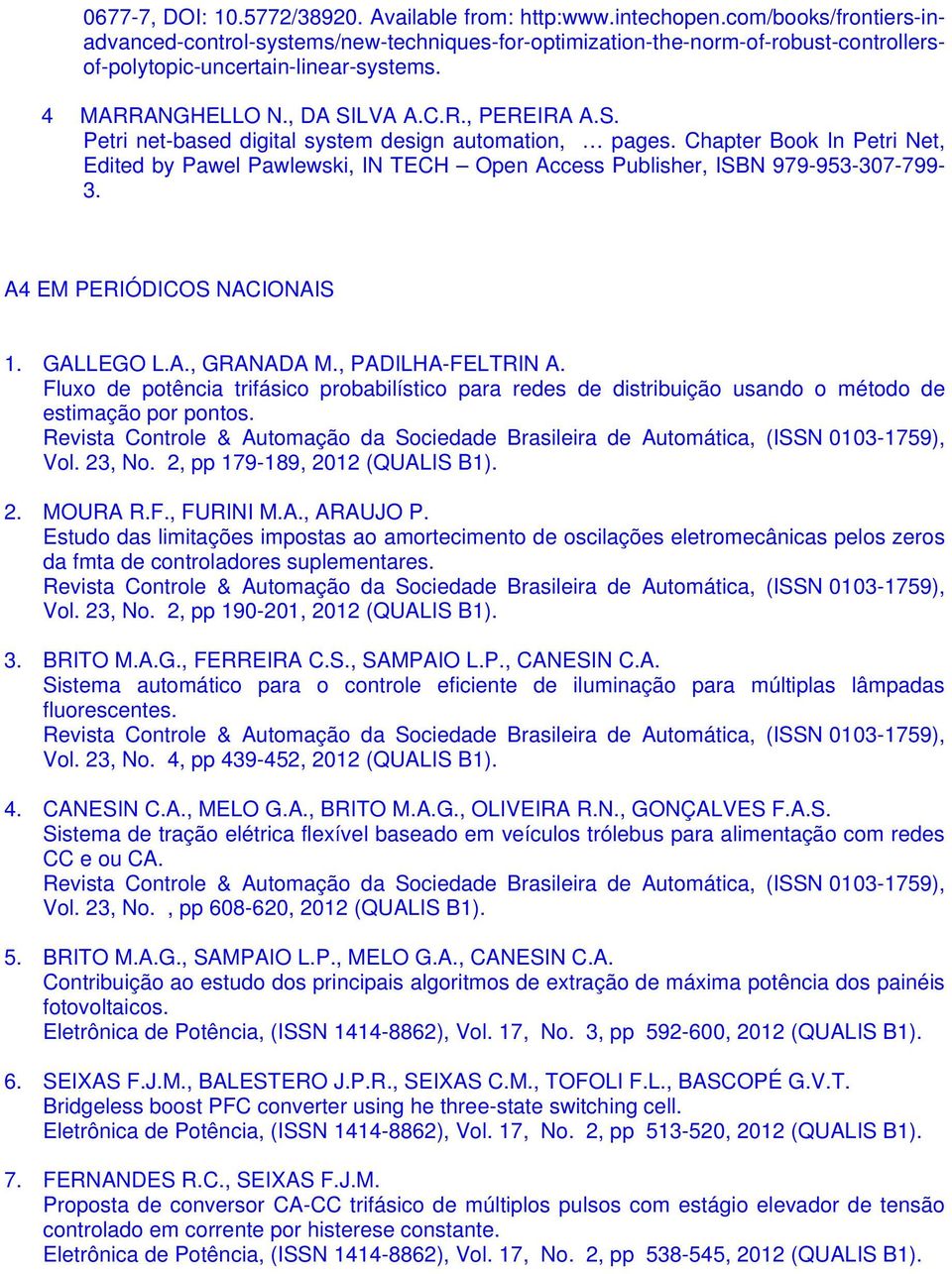 0677-7, DOI: 10.5772/38920. Available from: http:www.intechopen.com/books/frontiers-in-advanced-control-systems/new-techniques-for-optimization-the-norm-of-robust-controllers-of-polytopic-uncertain-linear-systems.

4 MARRANGHELLO N., DA SILVA A.C.R., PEREIRA A.S.
Petri net-based digital system design automation, … pages. Chapter Book In Petri Net, Edited by Pawel Pawlewski, IN TECH – Open Access Publisher, ISBN 979-953-307-799-3.

A4 EM PERIÓDICOS NACIONAIS

1. GALLEGO L.A., GRANADA M., PADILHA-FELTRIN A.
Fluxo de potência trifásico probabilístico para redes de distribuição usando o método de estimação por pontos.
Revista Controle & Automação da Sociedade Brasileira de Automática, (ISSN 0103-1759), Vol. 23, No. 2, pp 179-189, 2012 (QUALIS B1).

2. MOURA R.F., FURINI M.A., ARAUJO P.
Estudo das limitações impostas ao amortecimento de oscilações eletromecânicas pelos zeros da fmta de controladores suplementares.
Revista Controle & Automação da Sociedade Brasileira de Automática, (ISSN 0103-1759), Vol. 23, No. 2, pp 190-201, 2012 (QUALIS B1).

3. BRITO M.A.G., FERREIRA C.S., SAMPAIO L.P., CANESIN C.A.
Sistema automático para o controle eficiente de iluminação para múltiplas lâmpadas fluorescentes.
Revista Controle & Automação da Sociedade Brasileira de Automática, (ISSN 0103-1759), Vol. 23, No. 4, pp 439-452, 2012 (QUALIS B1).

4. CANESIN C.A., MELO G.A., BRITO M.A.G., OLIVEIRA R.N., GONÇALVES F.A.S.
Sistema de tração elétrica flexível baseado em veículos trólebus para alimentação com redes CC e ou CA.
Revista Controle & Automação da Sociedade Brasileira de Automática, (ISSN 0103-1759), Vol. 23, No. , pp 608-620, 2012 (QUALIS B1).

5. BRITO M.A.G., SAMPAIO L.P., MELO G.A., CANESIN C.A.
Contribuição ao estudo dos principais algoritmos de extração de máxima potência dos painéis fotovoltaicos.
Eletrônica de Potência, (ISSN 1414-8862), Vol. 17, No. 3, pp 592-600, 2012 (QUALIS B1).

6. SEIXAS F.J.M., BALESTERO J.P.R., SEIXAS C.M., TOFOLI F.L., BASCOPÉ G.V.T.
Bridgeless boost PFC converter using he three-state switching cell.
Eletrônica de Potência, (ISSN 1414-8862), Vol. 17, No. 2, pp 513-520, 2012 (QUALIS B1).

7. FERNANDES R.C., SEIXAS F.J.M.
Proposta de conversor CA-CC trifásico de múltiplos pulsos com estágio elevador de tensão controlado em corrente por histerese constante.
Eletrônica de Potência, (ISSN 1414-8862), Vol. 17, No. 2, pp 538-545, 2012 (QUALIS B1).